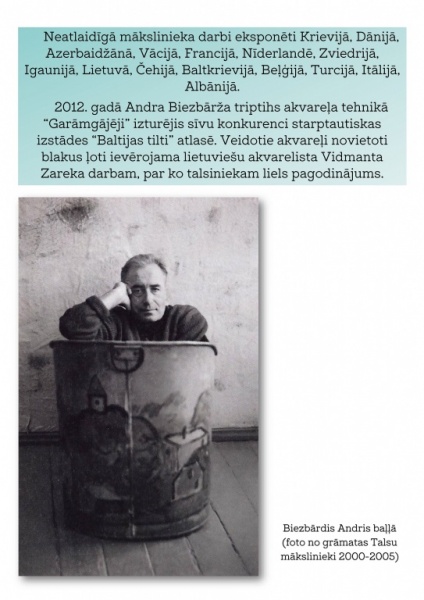 Neatlaidīgā mākslinieka darbi eksponēti Krievijā, Dānijā, Azerbaidžānā, Vācijā, Francijā, Nīderlandē, Zviedrijā, Igaunijā, Lietuvā, Čehijā, Baltkrievijā, Beļģijā, Turcijā, Itālijā, Albānijā.

2012. gadā Andra Biezbārža triptihs akvareļa tehnikā "Garāmgājēji" izturējis sīvu konkurenci starptautiskas izstādes "Baltijas tilti" atlasē. Veidotie akvareļi novietoti blakus ļoti ievērojama lietuviešu akvarelista Vidmanta Zareka darbam, par ko talsiniekam liels pagodinājums.

Biezbārdis Andris baļļā (foto no grāmatas Talsu mākslinieki 2000-2005)